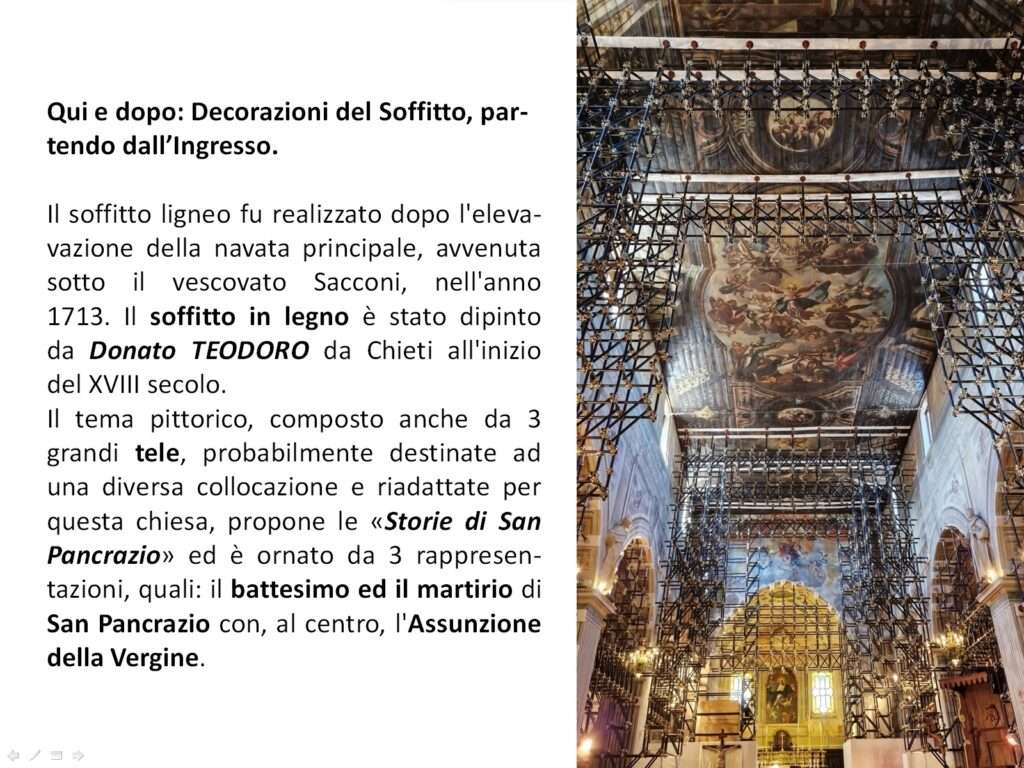 Qui e dopo: Decorazioni del Soffitto, partendo dall'Ingresso.

Il soffitto ligneo fu realizzato dopo l'elevavazione della navata principale, avvenuta sotto il vescovato Sacconi, nell'anno 1713. Il soffitto in legno è stato dipinto da Donato TEODORO da Chieti all'inizio del XVIII secolo.

Il tema pittorico, composto anche da 3 grandi tele, probabilmente destinate ad una diversa collocazione e riadattate per questa chiesa, propone le «Storie di San Pancrazio» ed è ornato da 3 rappresentazioni, quali: il battesimo ed il martirio di San Pancrazio con, al centro, l'Assunzione della Vergine.